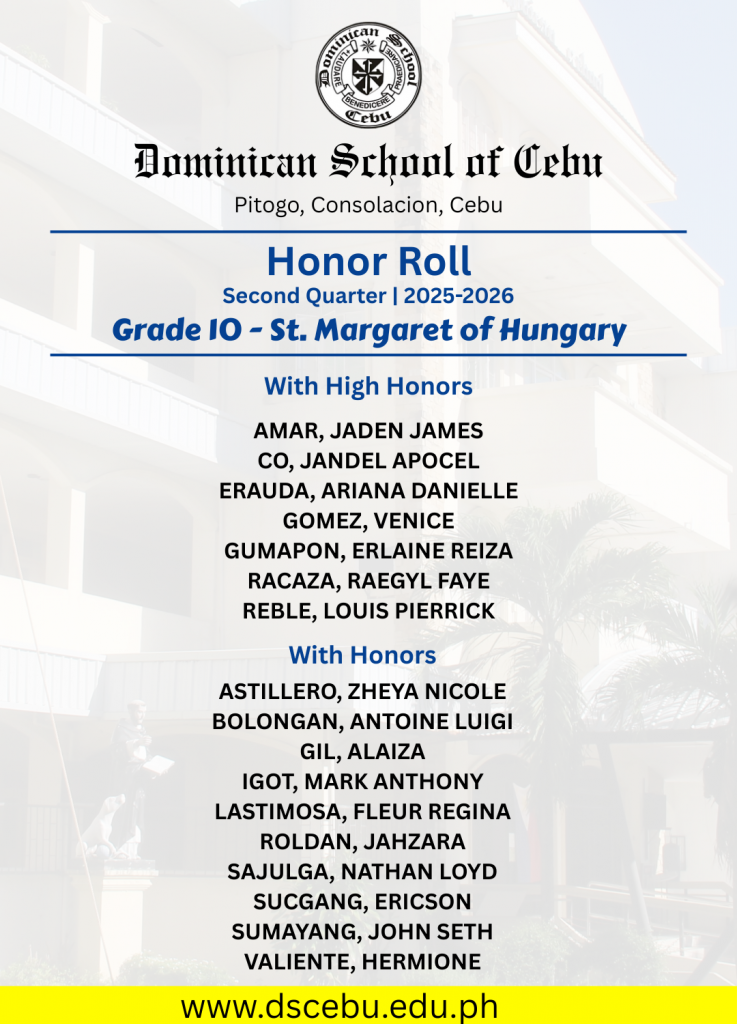 Dominican School Cebu
LAUDARE BENEDICERE PRAEDICARE

Dominican School of Cebu
Pitogo, Consolacion, Cebu

Honor Roll
Second Quarter | 2025-2026
Grade 10 - St. Margaret of Hungary

With High Honors
AMAR, JADEN JAMES
CO, JANDEL APOCEL
ERAUDA, ARIANA DANIELLE
GOMEZ, VENICE
GUMAPON, ERLAINE REIZA
RACAZA, RAEGYL FAYE
REBLE, LOUIS PIERRICK

With Honors
ASTILLERO, ZHEYA NICOLE
BOLONGAN, ANTOINE LUIGI
GIL, ALAIZA
IGOT, MARK ANTHONY
LASTIMOSA, FLEUR REGINA
ROLDAN, JAHZARA
SAJULGA, NATHAN LOYD
SUCGANG, ERICSON
SUMAYANG, JOHN SETH
VALIENTE, HERMIONE

www.dscebu.edu.ph